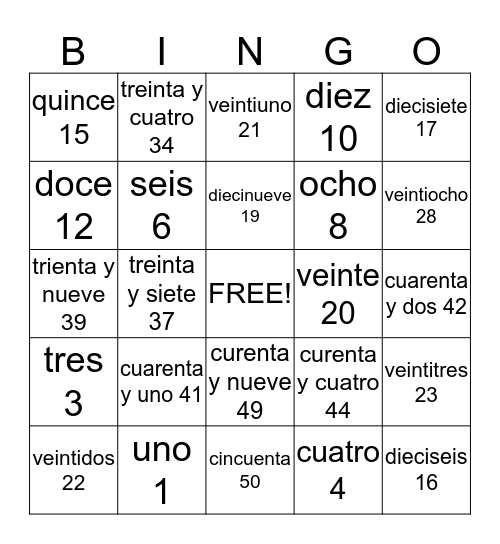 | B | I | N | G | O |
|---|---|---|---|---|
| quince 15 | treinta y cuatro 34 | veintiuno 21 | diez 10 | diecisiete 17 |
| doce 12 | seis 6 | diecinueve 19 | ocho 8 | veintiocho 28 |
| trienta y nueve 39 | treinta y siete 37 | FREE! | veinte 20 | cuarenta y dos 42 |
| tres 3 | cuarenta y uno 41 | curenta y nueve 49 | curenta y cuatro 44 | veintitres 23 |
| veintidos 22 | uno 1 | cincuenta 50 | cuatro 4 | dieciseis 16 |